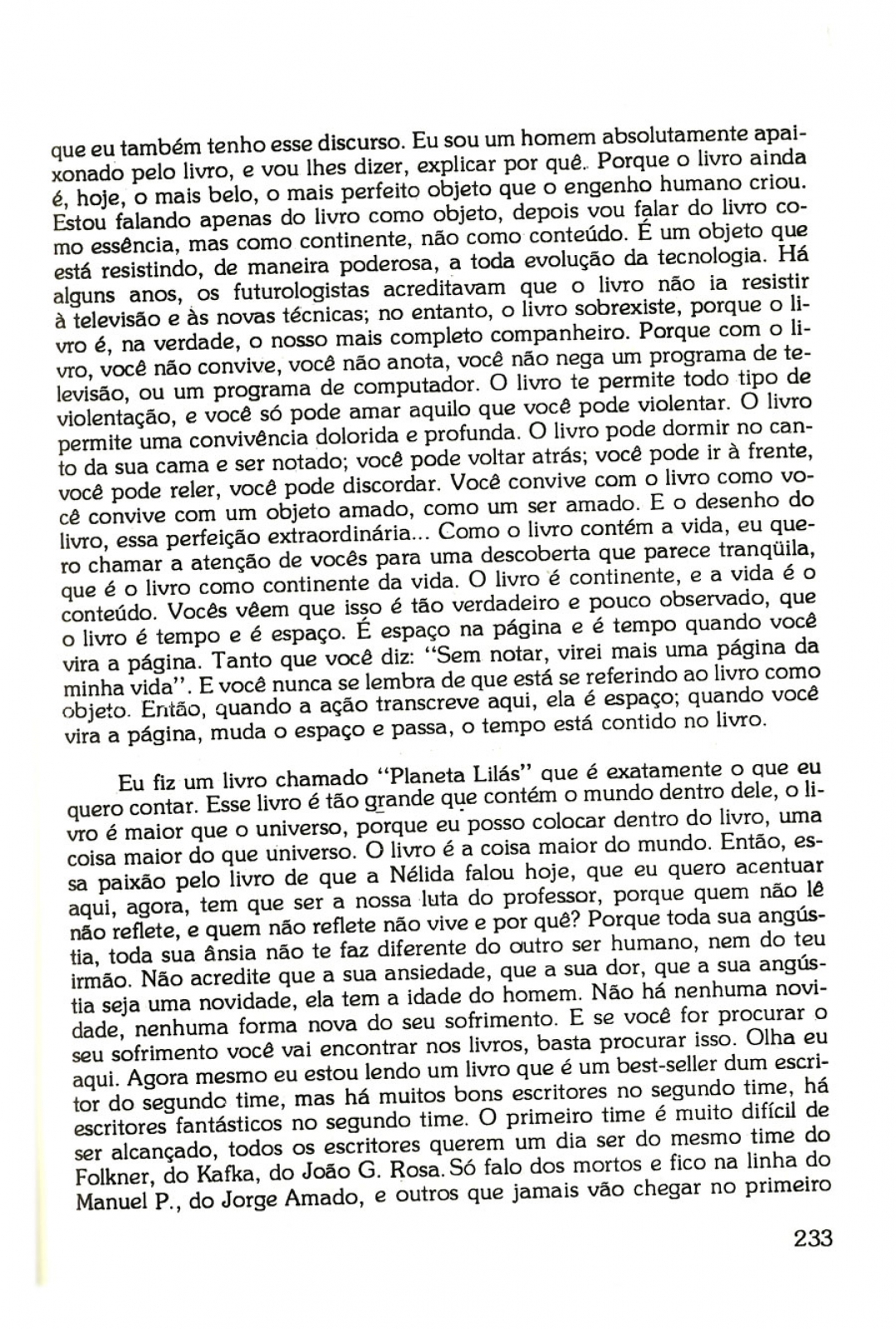 que eu também tenho esse discurso. Eu sou um homem absolutamente apaixonado pelo livro, e vou lhes dizer, explicar por quê. Porque o livro ainda é, hoje, o mais belo, o mais perfeito objeto que o engenho humano criou. Estou falando apenas do livro como objeto, depois vou falar do livro como essência, mas como continente, não como conteúdo. É um objeto que está resistindo, de maneira poderosa, a toda evolução da tecnologia. Há alguns anos, os futurologistas acreditavam que o livro não ia resistir à televisão e às novas técnicas; no entanto, o livro sobrexiste, porque o livro é, na verdade, o nosso mais completo companheiro. Porque com o livro, você não convive, você não anota, você não nega um programa de televisão, ou um programa de computador. O livro te permite todo tipo de violentação, e você só pode amar aquilo que você pode violentar. O livro permite uma convivência dolorida e profunda. O livro pode dormir no canto da sua cama e ser notado; você pode voltar atrás; você pode ir à frente, você pode reler, você pode discordar. Você convive com o livro como você convive com um objeto amado, como um ser amado. E o desenho do livro, essa perfeição extraordinária... Como o livro contém a vida, eu quero chamar a atenção de vocês para uma descoberta que parece tranqüila, que é o livro como continente da vida. O livro é continente, e a vida é o conteúdo. Vocês vêem que isso é tão verdadeiro e pouco observado, que o livro é tempo e é espaço. É espaço na página e é tempo quando você vira a página. Tanto que você diz: "Sem notar, virei mais uma página da minha vida". E você nunca se lembra de que está se referindo ao livro como objeto. Então, quando a ação transcreve aqui, ela é espaço; quando você vira a página, muda o espaço e passa, o tempo está contido no livro.

Eu fiz um livro chamado "Planeta Lilás" que é exatamente o que eu quero contar. Esse livro é tão grande que contém o mundo dentro dele, o livro é maior que o universo, porque eu posso colocar dentro do livro, uma coisa maior do que universo. O livro é a coisa maior do mundo. Então, essa paixão pelo livro de que a Nélida falou hoje, que eu quero acentuar aqui, agora, tem que ser a nossa luta do professor, porque quem não lê não reflete, e quem não reflete não vive e por quê? Porque toda sua angústia, toda sua ânsia não te faz diferente do outro ser humano, nem do teu irmão. Não acredite que a sua ansiedade, que a sua dor, que a sua angústia seja uma novidade, ela tem a idade do homem. Não há nenhuma novidade, nenhuma forma nova do seu sofrimento. E se você for procurar o seu sofrimento você vai encontrar nos livros, basta procurar isso. Olha eu aqui. Agora mesmo eu estou lendo um livro que é um best-seller dum escritor do segundo time, mas há muitos bons escritores no segundo time, há escritores fantásticos no segundo time. O primeiro time é muito difícil de ser alcançado, todos os escritores querem um dia ser do mesmo time do Folkner, do Kafka, do João G. Rosa. Só falo dos mortos e fico na linha do Manuel P., do Jorge Amado, e outros que jamais vão chegar no primeiro

233